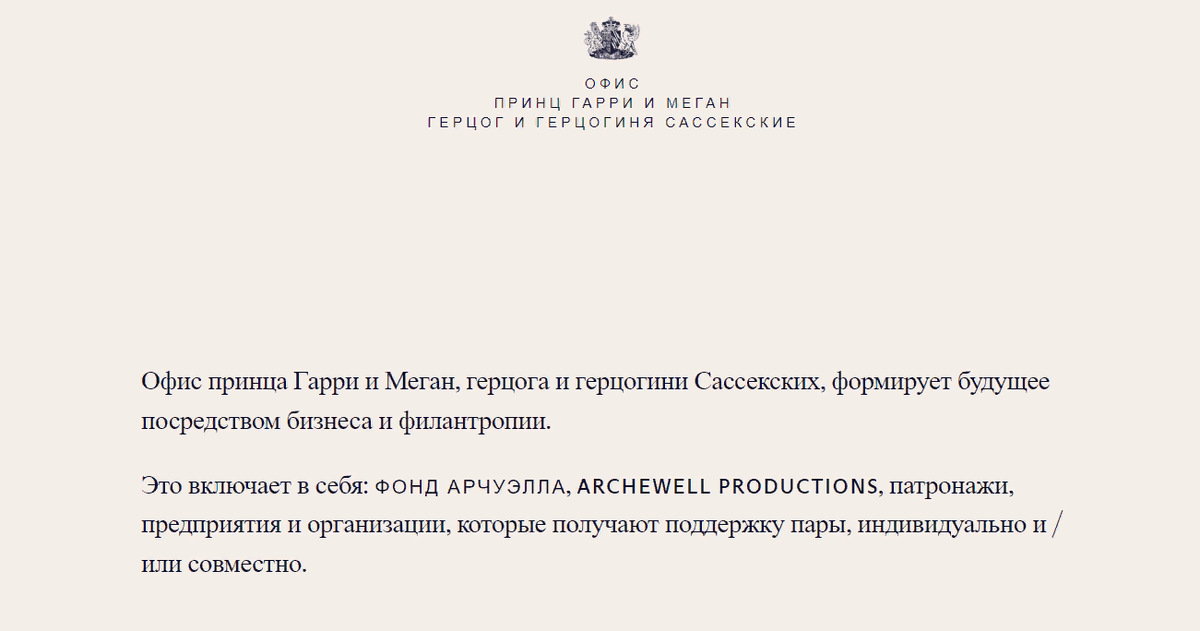 ОФИС
ПРИНЦ ГАРРИ И МЕГАН
ГЕРЦОГ И ГЕРЦОГИНЯ САССЕКСКИЕ

Офис принца Гарри и Меган, герцога и герцогини Сассекских, формирует будущее посредством бизнеса и филантропии.

Это включает в себя: ФОНД АРЧУЭЛЛА, ARCHEWELL PRODUCTIONS, патронажи, предприятия и организации, которые получают поддержку пары, индивидуально и / или совместно.